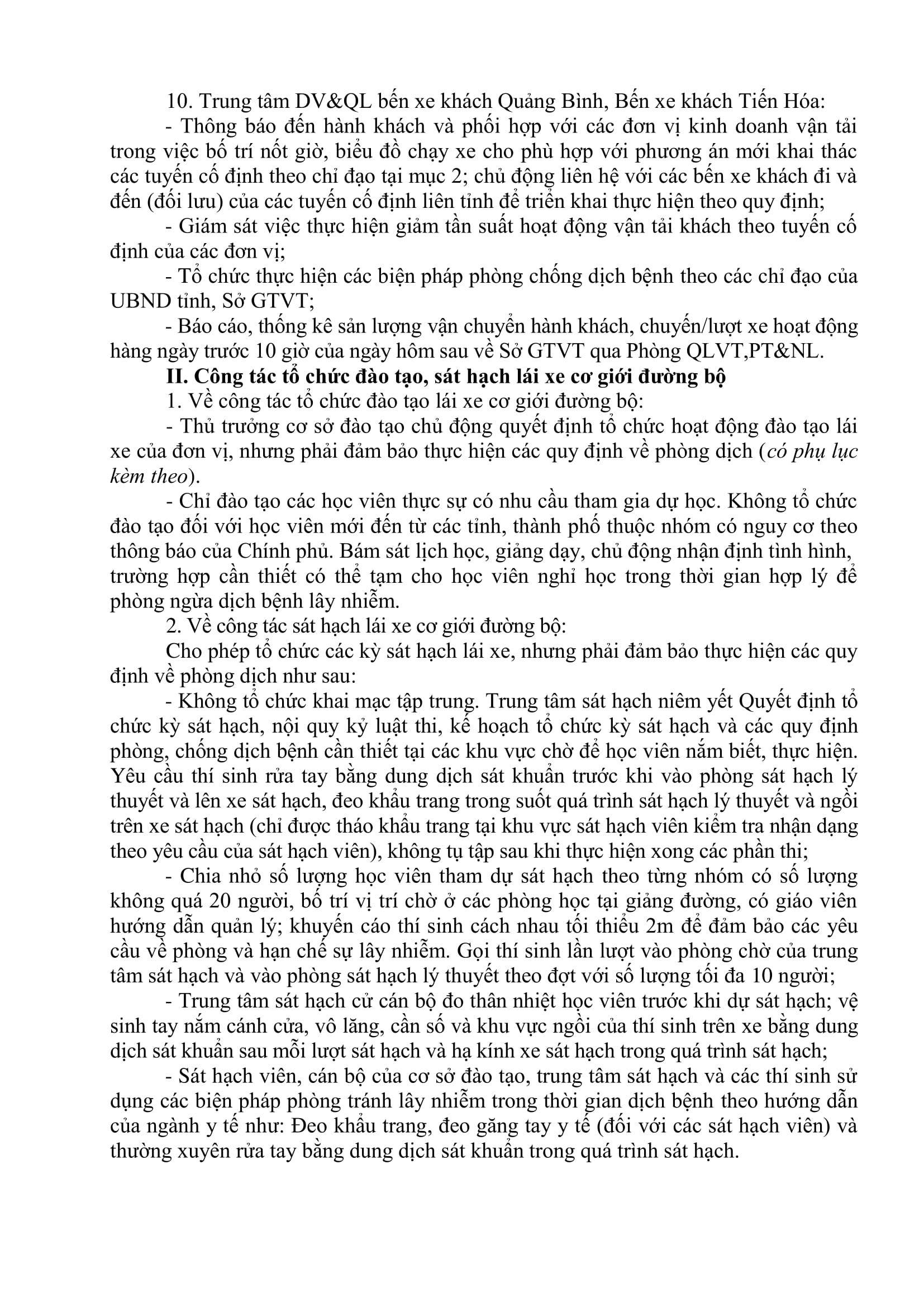 10. Trung tâm DV&QL bến xe khách Quảng Bình, Bến xe khách Tiến Hóa:

- Thông báo đến hành khách và phối hợp với các đơn vị kinh doanh vận tải trong việc bố trí nốt giờ, biểu đồ chạy xe cho phù hợp với phương án mới khai thác các tuyến cố định theo chỉ đạo tại mục 2; chủ động liên hệ với các bến xe khách đi và đến (đối lưu) của các tuyến cố định liên tỉnh để triển khai thực hiện theo quy định;

- Giám sát việc thực hiện giảm tần suất hoạt động vận tải khách theo tuyến cố định của các đơn vị;

- Tổ chức thực hiện các biện pháp phòng chống dịch bệnh theo các chỉ đạo của UBND tỉnh, Sở GTVT;

- Báo cáo, thống kê sản lượng vận chuyển hành khách, chuyến/lượt xe hoạt động hàng ngày trước 10 giờ của ngày hôm sau về Sở GTVT qua Phòng QLVT,PT&NL.

II. Công tác tổ chức đào tạo, sát hạch lái xe cơ giới đường bộ

1. Về công tác tổ chức đào tạo lái xe cơ giới đường bộ:

- Thủ trưởng cơ sở đào tạo chủ động quyết định tổ chức hoạt động đào tạo lái xe của đơn vị, nhưng phải đảm bảo thực hiện các quy định về phòng dịch (có phụ lục kèm theo).

- Chỉ đào tạo các học viên thực sự có nhu cầu tham gia dự học. Không tổ chức đào tạo đối với học viên mới đến từ các tỉnh, thành phố thuộc nhóm có nguy cơ theo thông báo của Chính phủ. Bám sát lịch học, giảng dạy, chủ động nhận định tình hình, trường hợp cần thiết có thể tạm cho học viên nghỉ học trong thời gian hợp lý để phòng ngừa dịch bệnh lây nhiễm.

2. Về công tác sát hạch lái xe cơ giới đường bộ:

Cho phép tổ chức các kỳ sát hạch lái xe, nhưng phải đảm bảo thực hiện các quy định về phòng dịch như sau:

- Không tổ chức khai mạc tập trung. Trung tâm sát hạch niêm yết Quyết định tổ chức kỳ sát hạch, nội quy kỷ luật thi, kế hoạch tổ chức kỳ sát hạch và các quy định phòng, chống dịch bệnh cần thiết tại các khu vực chờ để học viên nắm biết, thực hiện. Yêu cầu thí sinh rửa tay bằng dung dịch sát khuẩn trước khi vào phòng sát hạch lý thuyết và lên xe sát hạch, đeo khẩu trang trong suốt quá trình sát hạch lý thuyết và ngồi trên xe sát hạch (chỉ được tháo khẩu trang tại khu vực sát hạch viên kiểm tra nhận dạng theo yêu cầu của sát hạch viên), không tụ tập sau khi thực hiện xong các phần thi;

- Chia nhỏ số lượng học viên tham dự sát hạch theo từng nhóm có số lượng không quá 20 người, bố trí vị trí chờ ở các phòng học tại giảng đường, có giáo viên hướng dẫn quản lý; khuyến cáo thí sinh cách nhau tối thiểu 2m để đảm bảo các yêu cầu về phòng và hạn chế sự lây nhiễm. Gọi thí sinh lần lượt vào phòng chờ của trung tâm sát hạch và vào phòng sát hạch lý thuyết theo đợt với số lượng tối đa 10 người;

- Trung tâm sát hạch cử cán bộ đo thân nhiệt học viên trước khi dự sát hạch; vệ sinh tay nắm cánh cửa, vô lăng, cần số và khu vực ngồi của thí sinh trên xe bằng dung dịch sát khuẩn sau mỗi lượt sát hạch và hạ kính xe sát hạch trong quá trình sát hạch;

- Sát hạch viên, cán bộ của cơ sở đào tạo, trung tâm sát hạch và các thí sinh sử dụng các biện pháp phòng tránh lây nhiễm trong thời gian dịch bệnh theo hướng dẫn của ngành y tế như: Đeo khẩu trang, đeo găng tay y tế (đối với các sát hạch viên) và thường xuyên rửa tay bằng dung dịch sát khuẩn trong quá trình sát hạch.